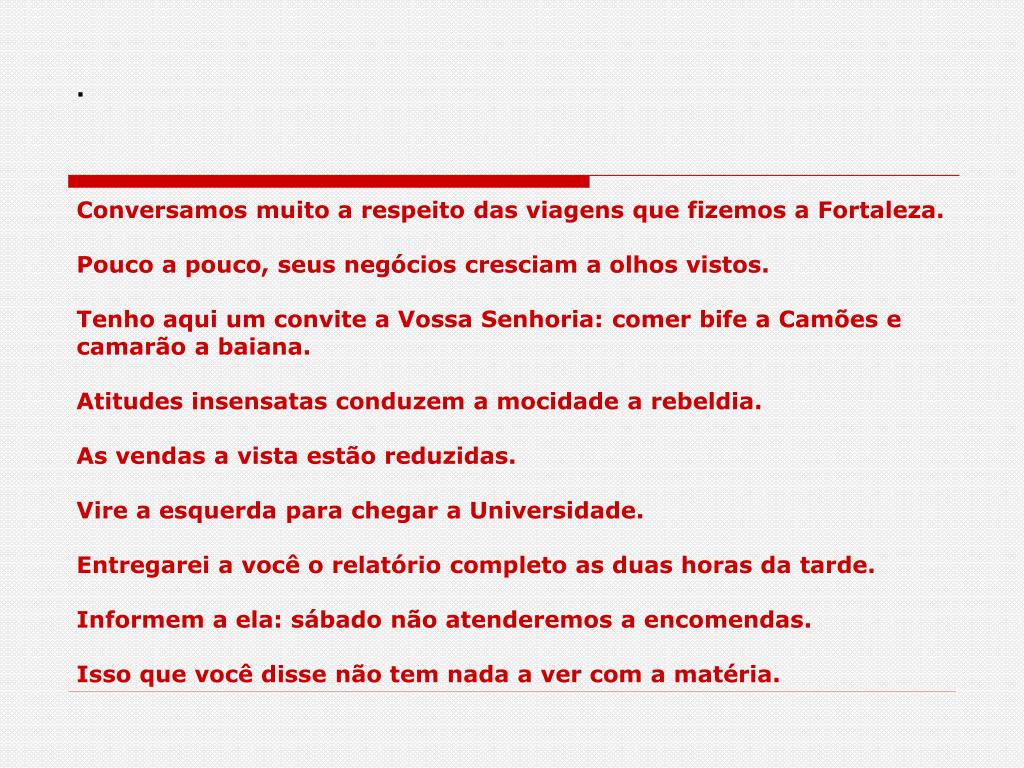 .

Conversamos muito a respeito das viagens que fizemos a Fortaleza.

Pouco a pouco, seus negócios cresciam a olhos vistos.

Tenho aqui um convite a Vossa Senhoria: comer bife a Camões e camarão a baiana.

Atitudes insensatas conduzem a mocidade a rebeldia.

As vendas a vista estão reduzidas.

Vire a esquerda para chegar a Universidade.

Entregarei a você o relatório completo as duas horas da tarde.

Informem a ela: sábado não atenderemos a encomendas.

Isso que você disse não tem nada a ver com a matéria.